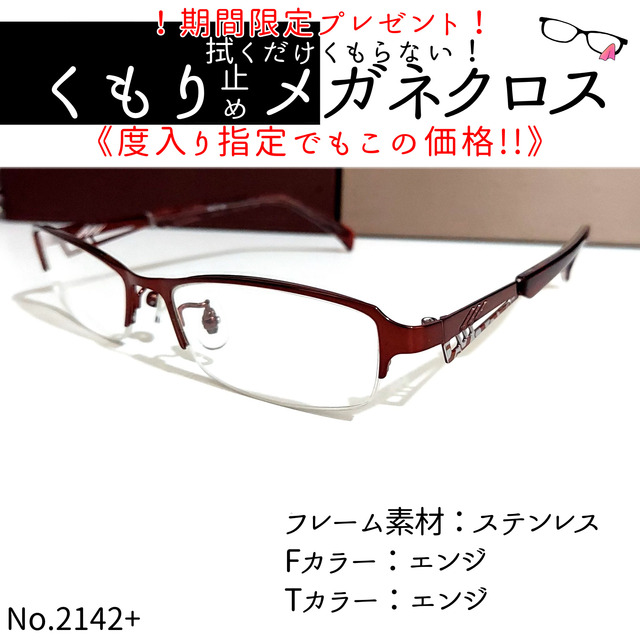 ！期間限定プレゼント！

拭くだけくもらない！

くもり止めメガネクロス

《度入り指定でもこの価格!!》

フレーム素材：ステンレス

Fカラー：エンジ

Tカラー：エンジ

No.2142+